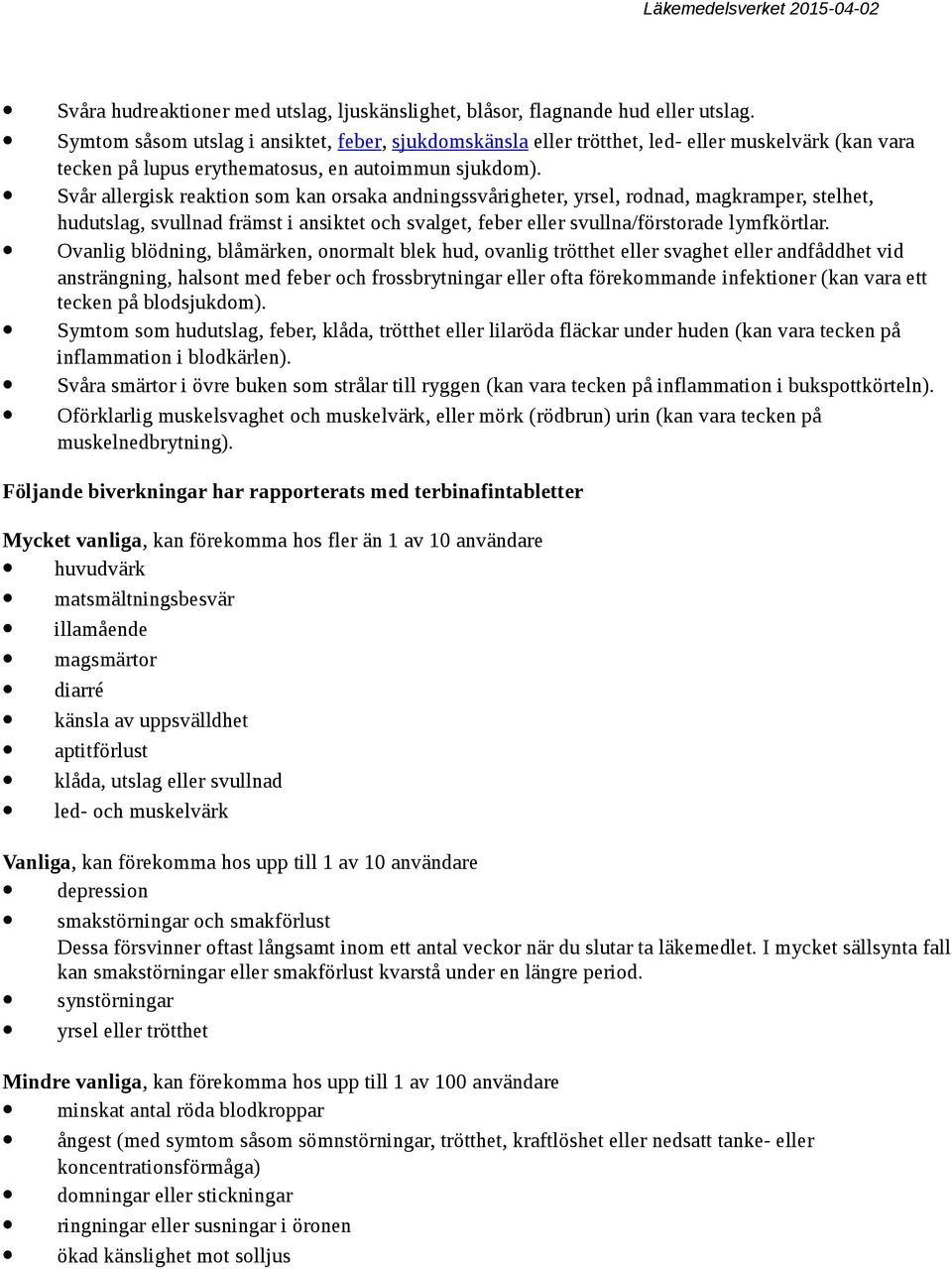 Läkemedelsverket 2015-04-02

- Svåra hudreaktioner med utslag, ljuskänslighet, blåsor, flagnande hud eller utslag.
- Symtom såsom utslag i ansiktet, feber, sjukdomskänsla eller trötthet, led- eller muskelvärk (kan vara tecken på lupus erythematosus, en autoimmun sjukdom).
- Svår allergisk reaktion som kan orsaka andningssvårigheter, yrsel, rodnad, magkramper, stelhet, hudutslag, svullnad främst i ansiktet och svalget, feber eller svullna/förstorade lymfkörtlar.
- Ovanlig blödning, blåmärken, onormalt blek hud, ovanlig trötthet eller svaghet eller andfåddhet vid ansträngning, halsont med feber och frossbrytningar eller ofta förekommande infektioner (kan vara ett tecken på blodsjukdom).
- Symtom som hudutslag, feber, klåda, trötthet eller lilaröda fläckar under huden (kan vara tecken på inflammation i blodkärlen).
- Svåra smärtor i övre buken som strålar till ryggen (kan vara tecken på inflammation i bukspottkörteln).
- Oförklarlig muskelsvaghet och muskelvärk, eller mörk (rödbrun) urin (kan vara tecken på muskelnedbrytning).

Följande biverkningar har rapporterats med terbinafintabletter

Mycket vanliga, kan förekomma hos fler än 1 av 10 användare
- huvudvärk
- matsmältningsbesvär
- illamående
- magsmärtor
- diarré
- känsla av uppsvälldhet
- aptitförlust
- klåda, utslag eller svullnad
- led- och muskelvärk

Vanliga, kan förekomma hos upp till 1 av 10 användare
- depression
- smakstörningar och smakförlust
Dessa försvinner oftast långsamt inom ett antal veckor när du slutar ta läkemedlet. I mycket sällsynta fall kan smakstörningar eller smakförlust kvarstå under en längre period.
- synstörningar
- yrsel eller trötthet

Mindre vanliga, kan förekomma hos upp till 1 av 100 användare
- minskat antal röda blodkroppar
- ångest (med symtom såsom sömnstörningar, trötthet, kraftlöshet eller nedsatt tanke- eller koncentrationsförmåga)
- domningar eller stickningar
- ringningar eller susningar i öronen
- ökad känslighet mot solljus